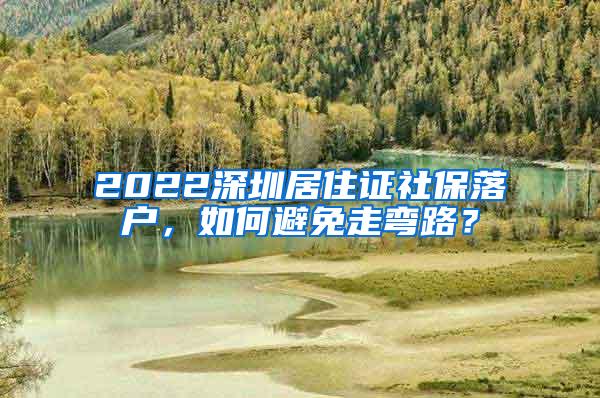 2022深圳居住证社保落户，如何避免走弯路？